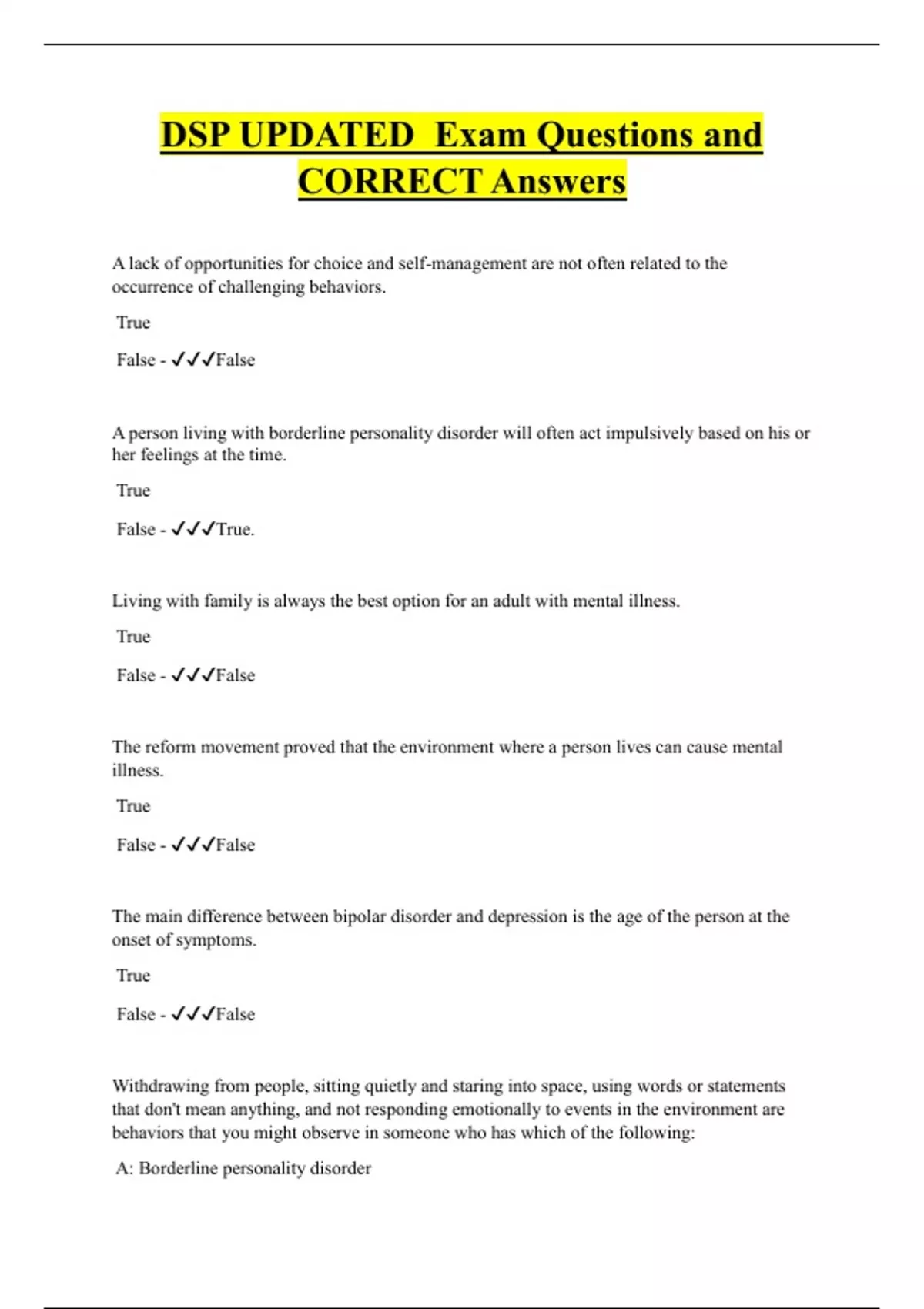 DSP UPDATED Exam Questions and CORRECT Answers

A lack of opportunities for choice and self-management are not often related to the occurrence of challenging behaviors.

True

False - ✓✓✓False

A person living with borderline personality disorder will often act impulsively based on his or her feelings at the time.

True

False - ✓✓✓True.

Living with family is always the best option for an adult with mental illness.

True

False - ✓✓✓False

The reform movement proved that the environment where a person lives can cause mental illness.

True

False - ✓✓✓False

The main difference between bipolar disorder and depression is the age of the person at the onset of symptoms.

True

False - ✓✓✓False

Withdrawing from people, sitting quietly and staring into space, using words or statements that don't mean anything, and not responding emotionally to events in the environment are behaviors that you might observe in someone who has which of the following:

A: Borderline personality disorder